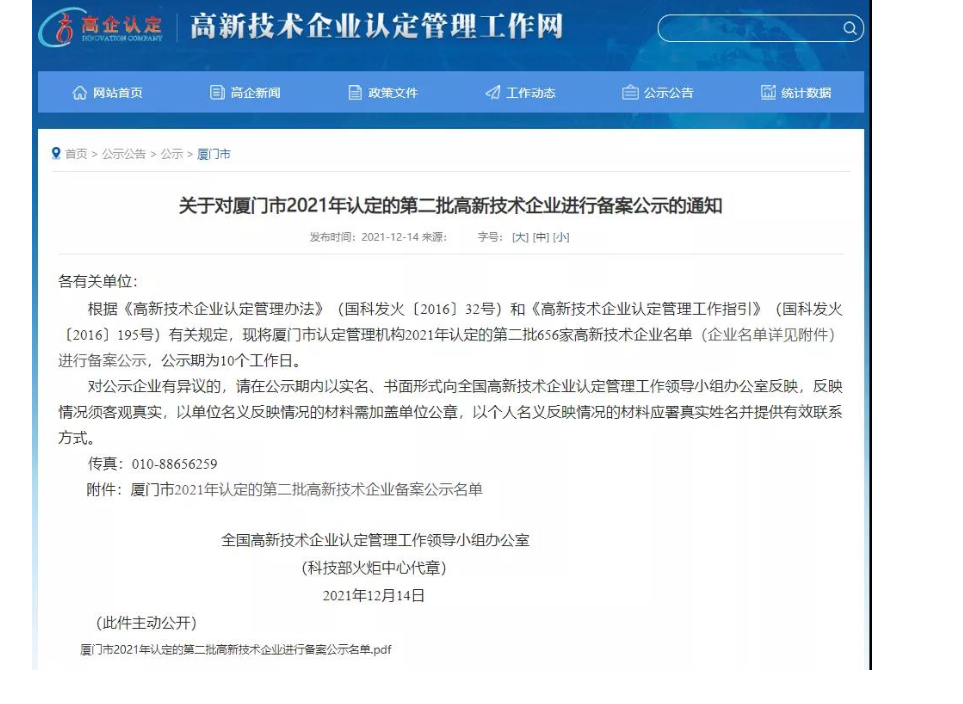 高企认定
INNOVATION COMPANY
高新技术企业认定管理工作网

网站首页 高企新闻 政策文件 工作动态 公示公告 统计数据

首页 > 公示公告 > 公示 > 厦门市

关于对厦门市2021年认定的第二批高新技术企业进行备案公示的通知

发布时间：2021-12-14 来源： 字号：[大] [中] [小]

各有关单位：

根据《高新技术企业认定管理办法》（国科发火〔2016〕32号）和《高新技术企业认定管理工作指引》（国科发火〔2016〕195号）有关规定，现将厦门市认定管理机构2021年认定的第二批656家高新技术企业名单（企业名单详见附件）进行备案公示，公示期为10个工作日。

对公示企业有异议的，请在公示期内以实名、书面形式向全国高新技术企业认定管理工作领导小组办公室反映，反映情况须客观真实，以单位名义反映情况的材料需加盖单位公章，以个人名义反映情况的材料应署真实姓名并提供有效联系方式。

传真：010-88656259

附件：厦门市2021年认定的第二批高新技术企业备案公示名单

全国高新技术企业认定管理工作领导小组办公室
（科技部火炬中心代章）
2021年12月14日

（此件主动公开）

厦门市2021年认定的第二批高新技术企业进行备案公示名单.pdf